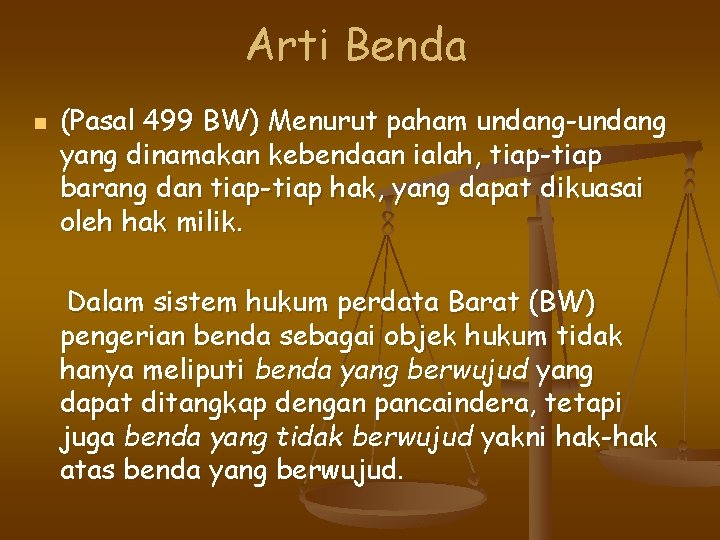 Arti Benda

• (Pasal 499 BW) Menurut paham undang-undang yang dinamakan kebendaan ialah, tiap-tiap barang dan tiap-tiap hak, yang dapat dikuasai oleh hak milik.

Dalam sistem hukum perdata Barat (BW) pengerian benda sebagai objek hukum tidak hanya meliputi benda yang berwujud yang dapat ditangkap dengan pancaindera, tetapi juga benda yang tidak berwujud yakni hak-hak atas benda yang berwujud.